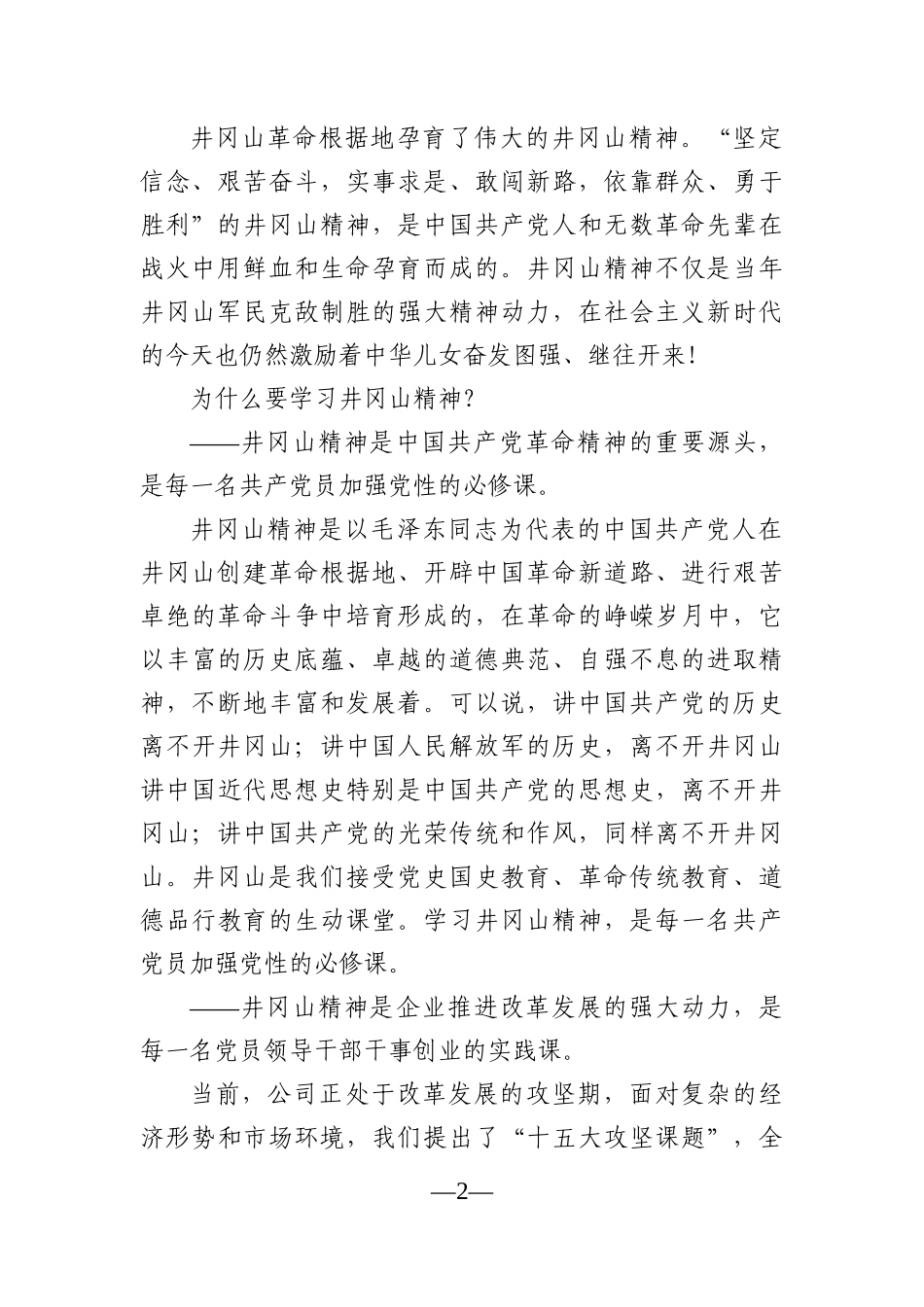 井冈山革命根据地孕育了伟大的井冈山精神。“坚定信念、艰苦奋斗，实事求是、敢闯新路，依靠群众、勇于胜利”的井冈山精神，是中国共产党人和无数革命先辈在战火中用鲜血和生命孕育而成的。井冈山精神不仅是当年井冈山军民克敌制胜的强大精神动力，在社会主义新时代的今天也仍然激励着中华儿女奋发图强、继往开来！

为什么要学习井冈山精神？

——井冈山精神是中国共产党革命精神的重要源头，是每一名共产党员加强党性的必修课。

井冈山精神是以毛泽东同志为代表的中国共产党人在井冈山创建革命根据地、开辟中国革命新道路、进行艰苦卓绝的革命斗争中培育形成的，在革命的峥嵘岁月中，它以丰富的历史底蕴、卓越的道德典范、自强不息的进取精神，不断地丰富和发展着。可以说，讲中国共产党的历史离不开井冈山；讲中国人民解放军的历史，离不开井冈山讲中国近代思想史特别是中国共产党的思想史，离不开井冈山；讲中国共产党的光荣传统和作风，同样离不开井冈山。井冈山是我们接受党史国史教育、革命传统教育、道德品行教育的生动课堂。学习井冈山精神，是每一名共产党员加强党性的必修课。

——井冈山精神是企业推进改革发展的强大动力，是每一名党员领导干部干事创业的实践课。

当前，公司正处于改革发展的攻坚期，面对复杂的经济形势和市场环境，我们提出了“十五大攻坚课题”，全

—2—